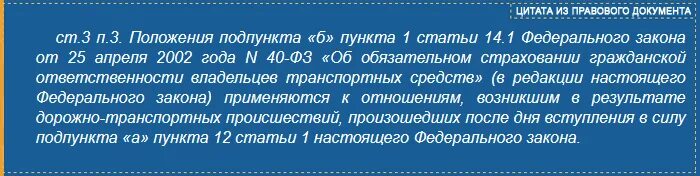 ЦИТАТА ИЗ ПРАВОВОГО ДОКУМЕНТА

ст.3 п.3. Положения подпункта «б» пункта 1 статьи 14.1 Федерального закона от 25 апреля 2002 года N 40-ФЗ «Об обязательном страховании гражданской ответственности владельцев транспортных средств» (в редакции настоящего Федерального закона) применяются к отношениям, возникшим в результате дорожно-транспортных происшествий, произошедших после дня вступления в силу подпункта «а» пункта 12 статьи 1 настоящего Федерального закона.